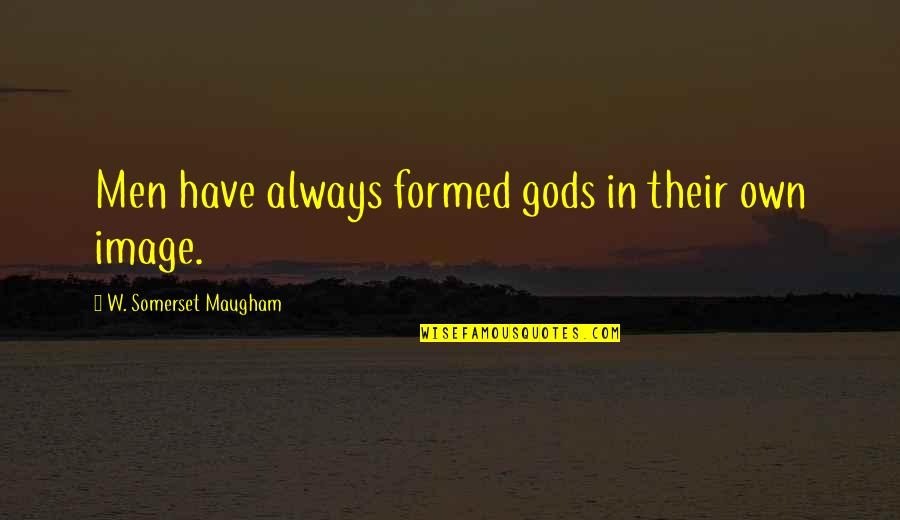 Men have always formed gods in their own image.

W. Somerset Maugham

WISEFAMOUSQUOTES.COM